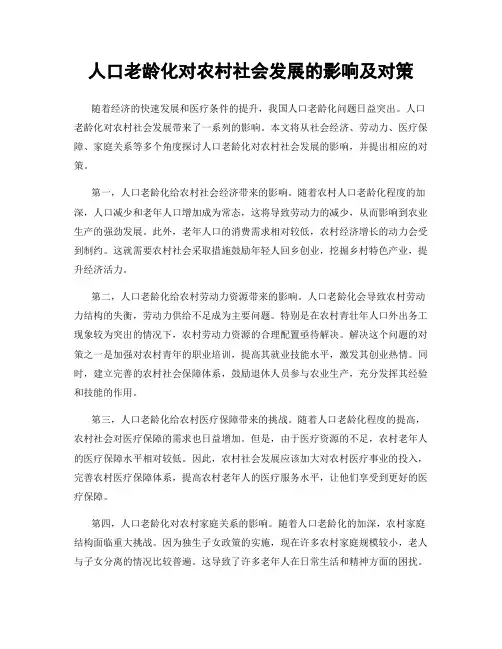 人口老龄化对农村社会发展的影响及对策

随着经济的快速发展和医疗条件的提升，我国人口老龄化问题日益突出。人口老龄化对农村社会发展带来了一系列的影响。本文将从社会经济、劳动力、医疗保障、家庭关系等多个角度探讨人口老龄化对农村社会发展的影响，并提出相应的对策。

第一，人口老龄化给农村社会经济带来的影响。随着农村人口老龄化程度的加深，人口减少和老年人口增加成为常态，这将导致劳动力的减少，从而影响到农业生产的强劲发展。此外，老年人口的消费需求相对较低，农村经济增长的动力会受到制约。这就需要农村社会采取措施鼓励年轻人回乡创业，挖掘乡村特色产业，提升经济活力。

第二，人口老龄化给农村劳动力资源带来的影响。人口老龄化会导致农村劳动力结构的失衡，劳动力供给不足成为主要问题。特别是在农村青壮年人口外出务工现象较为突出的情况下，农村劳动力资源的合理配置亟待解决。解决这个问题的对策之一是加强对农村青年的职业培训，提高其就业技能水平，激发其创业热情。同时，建立完善的农村社会保障体系，鼓励退休人员参与农业生产，充分发挥其经验和技能的作用。

第三，人口老龄化给农村医疗保障带来的挑战。随着人口老龄化程度的提高，农村社会对医疗保障的需求也日益增加。但是，由于医疗资源的不足，农村老年人的医疗保障水平相对较低。因此，农村社会发展应该加大对农村医疗事业的投入，完善农村医疗保障体系，提高农村老年人的医疗服务水平，让他们享受到更好的医疗保障。

第四，人口老龄化对农村家庭关系的影响。随着人口老龄化的加深，农村家庭结构面临重大挑战。因为独生子女政策的实施，现在许多农村家庭规模较小，老人与子女分离的情况比较普遍。这导致了许多老年人在日常生活和精神方面的困扰。